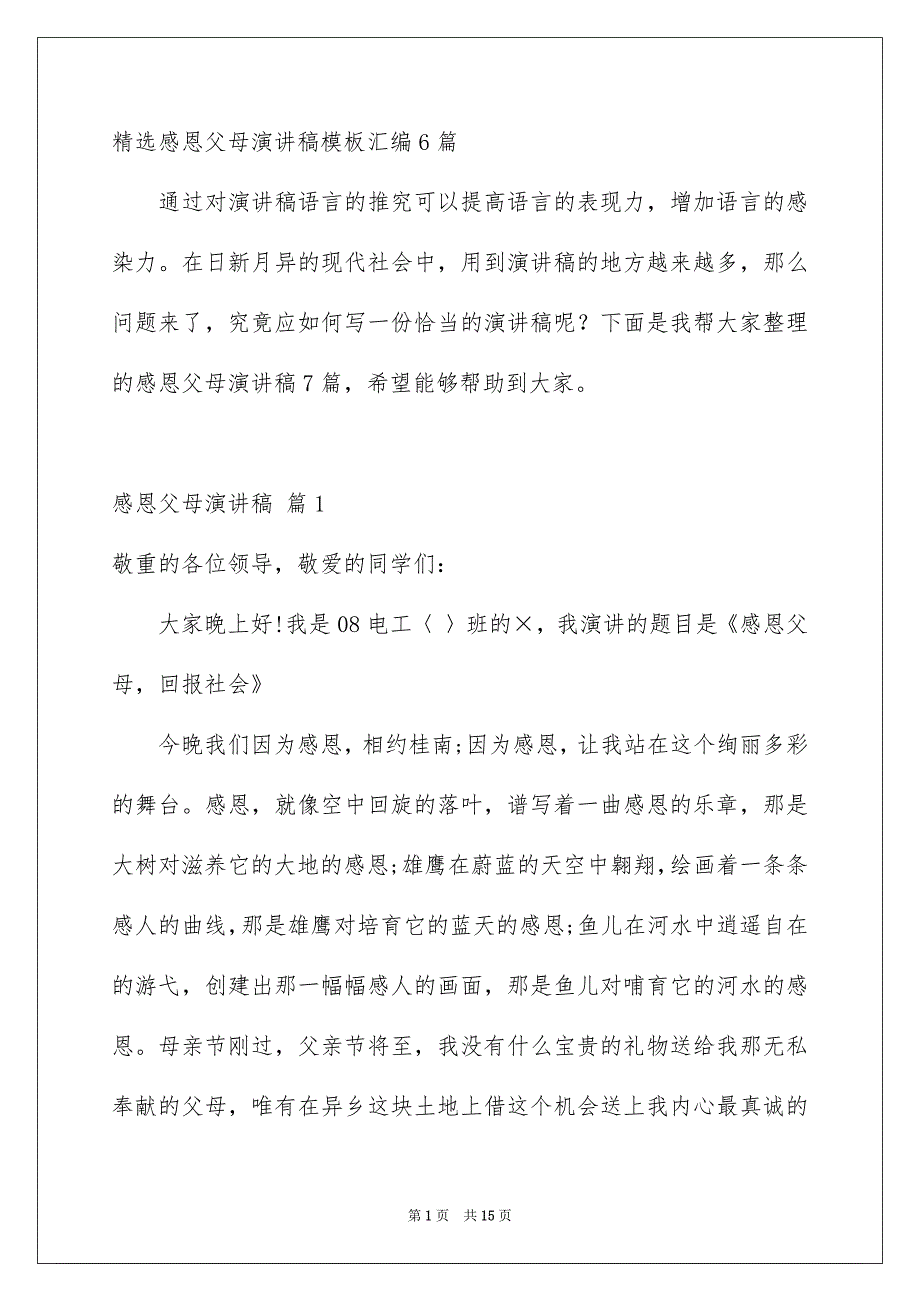 精选感恩父母演讲稿模板汇编6篇

通过对演讲稿语言的推究可以提高语言的表现力，增加语言的感染力。在日新月异的现代社会中，用到演讲稿的地方越来越多，那么问题来了，究竟应如何写一份恰当的演讲稿呢？下面是我帮大家整理的感恩父母演讲稿7篇，希望能够帮助到大家。

感恩父母演讲稿 篇1

敬重的各位领导，敬爱的同学们：

大家晚上好!我是08电工〈 〉班的×，我演讲的题目是《感恩父母，回报社会》

今晚我们因为感恩，相约桂南;因为感恩，让我站在这个绚丽多彩的舞台。感恩，就像空中回旋的落叶，谱写着一曲感恩的乐章，那是大树对滋养它的大地的感恩;雄鹰在蔚蓝的天空中翱翔,绘画着一条条感人的曲线,那是雄鹰对培育它的蓝天的感恩;鱼儿在河水中逍遥自在的游弋，创建出那一幅幅感人的画面，那是鱼儿对哺育它的河水的感恩。母亲节刚过，父亲节将至，我没有什么宝贵的礼物送给我那无私奉献的父母，唯有在异乡这块土地上借这个机会送上我内心最真诚的

第1页 共15页